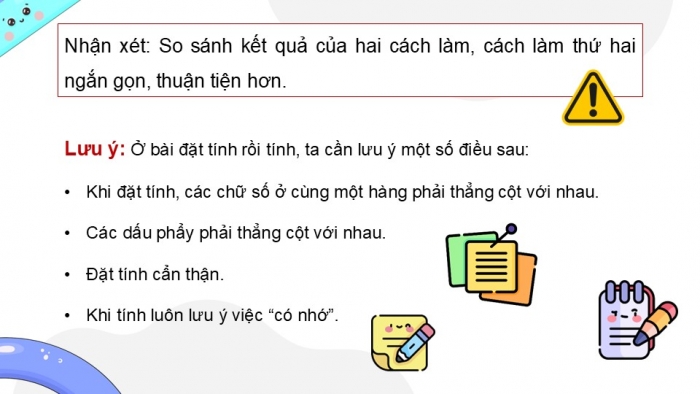 Nhận xét: So sánh kết quả của hai cách làm, cách làm thứ hai ngắn gọn, thuận tiện hơn.

Lưu ý: Ở bài đặt tính rồi tính, ta cần lưu ý một số điều sau:

• Khi đặt tính, các chữ số ở cùng một hàng phải thẳng cột với nhau.

• Các dấu phẩy phải thẳng cột với nhau.

• Đặt tính cẩn thận.

• Khi tính luôn lưu ý việc “có nhớ”.